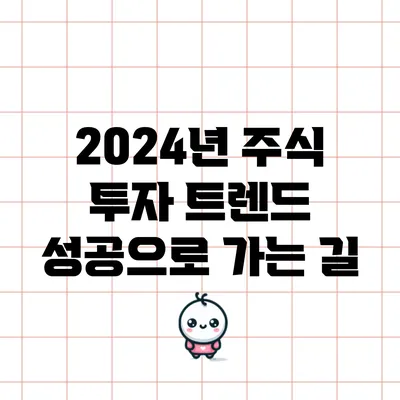 2024년 주식
투자 트렌드
성공으로 가는 길